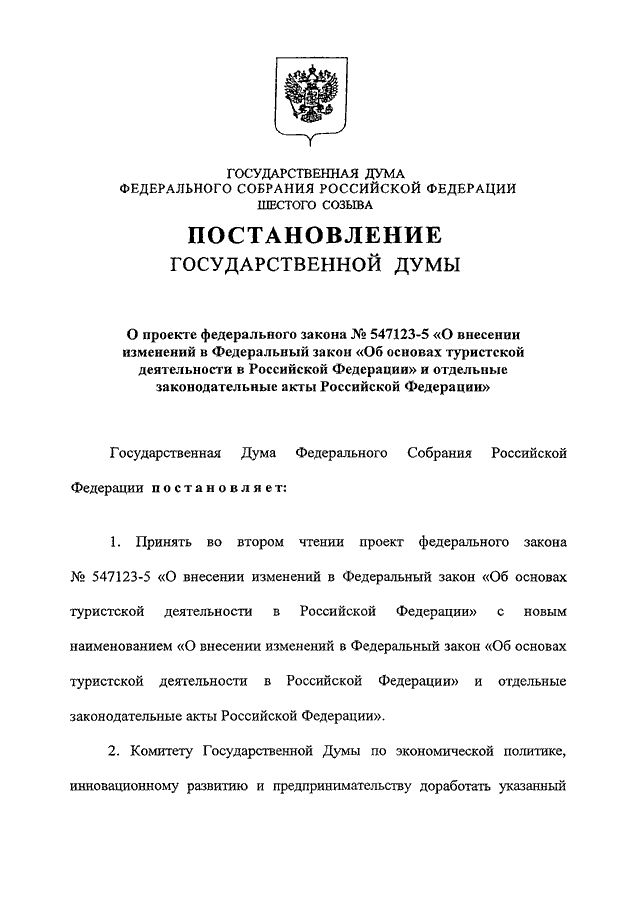 ГОСУДАРСТВЕННАЯ ДУМА
ФЕДЕРАЛЬНОГО СОБРАНИЯ РОССИЙСКОЙ ФЕДЕРАЦИИ
ШЕСТОГО СОЗЫВА

ПОСТАНОВЛЕНИЕ
ГОСУДАРСТВЕННОЙ ДУМЫ

О проекте федерального закона № 547123-5 «О внесении изменений в Федеральный закон «Об основах туристской деятельности в Российской Федерации» и отдельные законодательные акты Российской Федерации»

Государственная Дума Федерального Собрания Российской Федерации постановляет:

1. Принять во втором чтении проект федерального закона № 547123-5 «О внесении изменений в Федеральный закон «Об основах туристской деятельности в Российской Федерации» с новым наименованием «О внесении изменений в Федеральный закон «Об основах туристской деятельности в Российской Федерации» и отдельные законодательные акты Российской Федерации».

2. Комитету Государственной Думы по экономической политике, инновационному развитию и предпринимательству доработать указанный